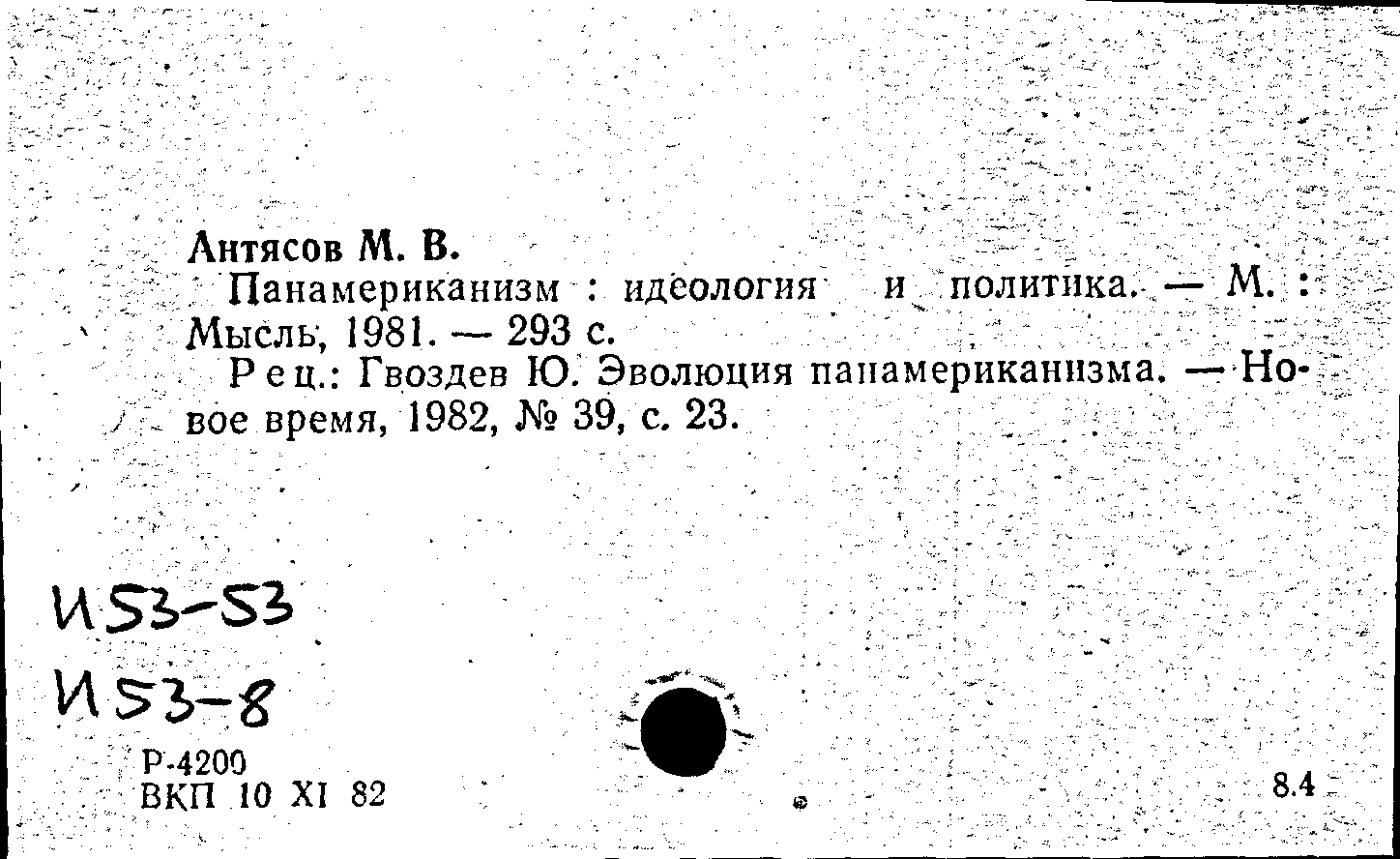 Антясов М. В.

Панамериканизм : идеология и политика. — М. : Мысль, 1981. — 293 с.

Рец.: Гвоздев Ю. Эволюция панамериканизма. — Новое время, 1982, № 39, с. 23.

И53-53
И53-8

Р-4200
ВКП 10 XI 82

8.4